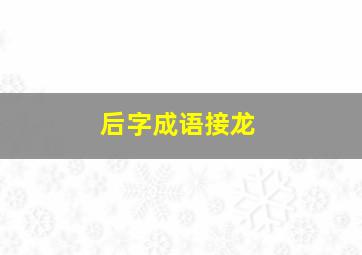 后字成语接龙